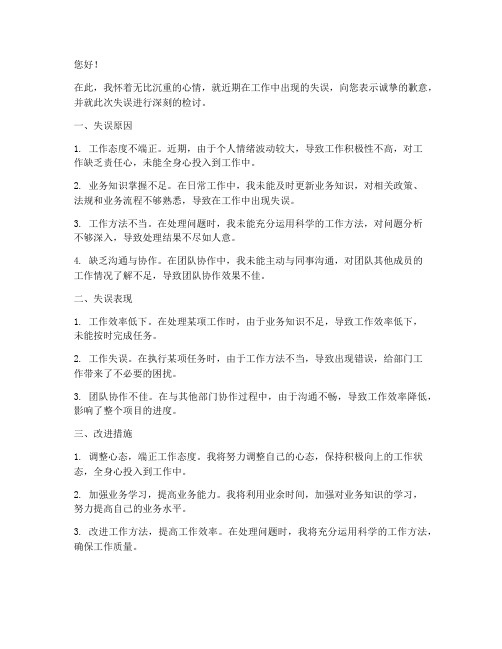 您好！

在此，我怀着无比沉重的心情，就近期在工作中出现的失误，向您表示诚挚的歉意，并就此次失误进行深刻的检讨。

一、失误原因

1. 工作态度不端正。近期，由于个人情绪波动较大，导致工作积极性不高，对工作缺乏责任心，未能全身心投入到工作中。

2. 业务知识掌握不足。在日常工作中，我未能及时更新业务知识，对相关政策、法规和业务流程不够熟悉，导致在工作中出现失误。

3. 工作方法不当。在处理问题时，我未能充分运用科学的工作方法，对问题分析不够深入，导致处理结果不尽如人意。

4. 缺乏沟通与协作。在团队协作中，我未能主动与同事沟通，对团队其他成员的工作情况了解不足，导致团队协作效果不佳。

二、失误表现

1. 工作效率低下。在处理某项工作时，由于业务知识不足，导致工作效率低下，未能按时完成任务。

2. 工作失误。在执行某项任务时，由于工作方法不当，导致出现错误，给部门工作带来了不必要的困扰。

3. 团队协作不佳。在与其他部门协作过程中，由于沟通不畅，导致工作效率降低，影响了整个项目的进度。

三、改进措施

1. 调整心态，端正工作态度。我将努力调整自己的心态，保持积极向上的工作状态，全身心投入到工作中。

2. 加强业务学习，提高业务能力。我将利用业余时间，加强对业务知识的学习，努力提高自己的业务水平。

3. 改进工作方法，提高工作效率。在处理问题时，我将充分运用科学的工作方法，确保工作质量。